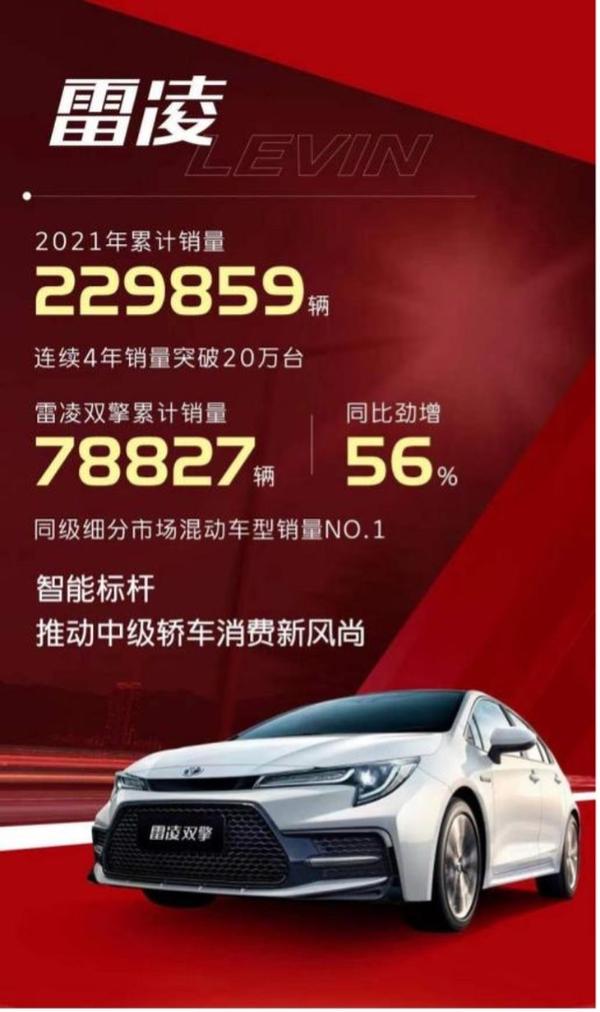 雷凌
LEVIN

2021年累计销量
229859辆
连续4年销量突破20万台

雷凌双擎累计销量
78827辆

同比劲增
56%

同级细分市场混动车型销量NO.1

智能标杆
推动中级轿车消费新风尚

雷凌双擎